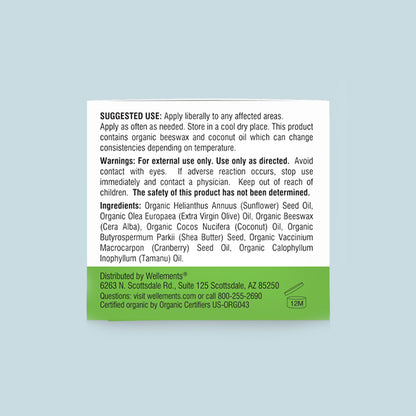 SUGGESTED USE: Apply liberally to any affected areas. Apply as often as needed. Store in a cool dry place. This product contains organic beeswax and coconut oil which can change consistencies depending on temperature.

Warnings: For external use only. Use only as directed. Avoid contact with eyes. If adverse reaction occurs, stop use immediately and contact a physician. Keep out of reach of children. The safety of this product has not been determined.

Ingredients: Organic Helianthus Annuus (Sunflower) Seed Oil, Organic Olea Europaea (Extra Virgin Olive) Oil, Organic Beeswax (Cera Alba), Organic Cocos Nucifera (Coconut) Oil, Organic Butyrospermum Parkii (Shea Butter) Seed, Organic Vaccinium Macrocarpon (Cranberry) Seed Oil, Organic Calophyllum Inophyllum (Tamanu) Oil.

Distributed by Wellements®
6263 N. Scottsdale Rd., Suite 125 Scottsdale, AZ 85250
Questions: visit wellements.com or call 800-255-2690
Certified organic by Organic Certifiers US-ORG043

12M